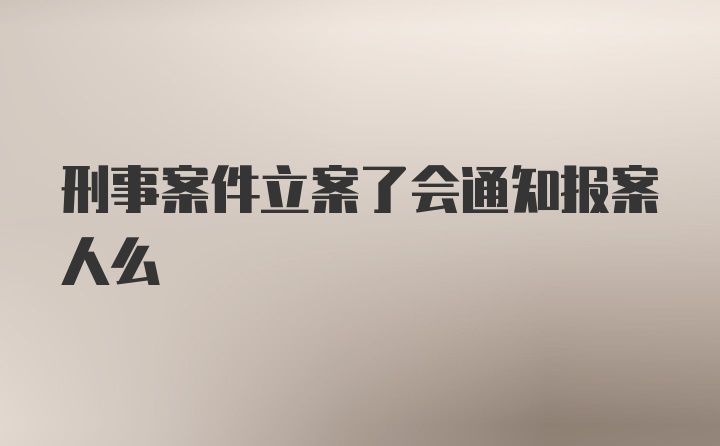 刑事案件立案了会通知报案人么